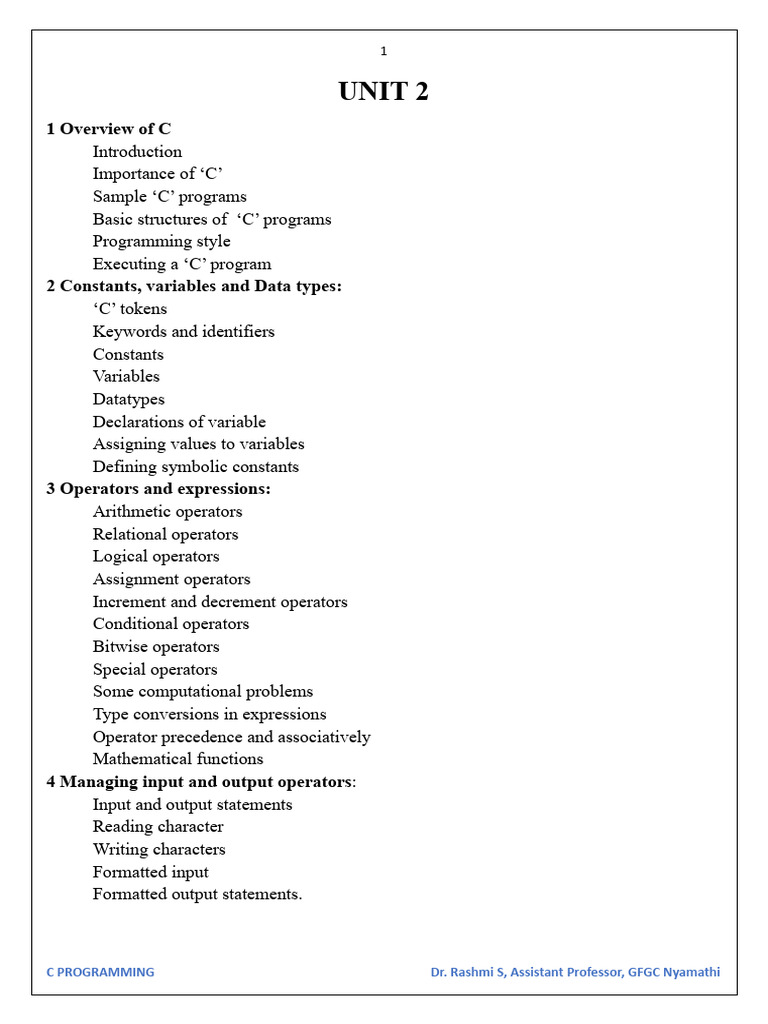 1

UNIT 2

1 Overview of C
Introduction
Importance of ‘C’
Sample ‘C’ programs
Basic structures of ‘C’ programs
Programming style
Executing a ‘C’ program
2 Constants, variables and Data types:
‘C’ tokens
Keywords and identifiers
Constants
Variables
Datatypes
Declarations of variable
Assigning values to variables
Defining symbolic constants
3 Operators and expressions:
Arithmetic operators
Relational operators
Logical operators
Assignment operators
Increment and decrement operators
Conditional operators
Bitwise operators
Special operators
Some computational problems
Type conversions in expressions
Operator precedence and associatively
Mathematical functions
4 Managing input and output operators:
Input and output statements
Reading character
Writing characters
Formatted input
Formatted output statements.

C PROGRAMMING

Dr. Rashmi S, Assistant Professor, GFGC Nyamathi